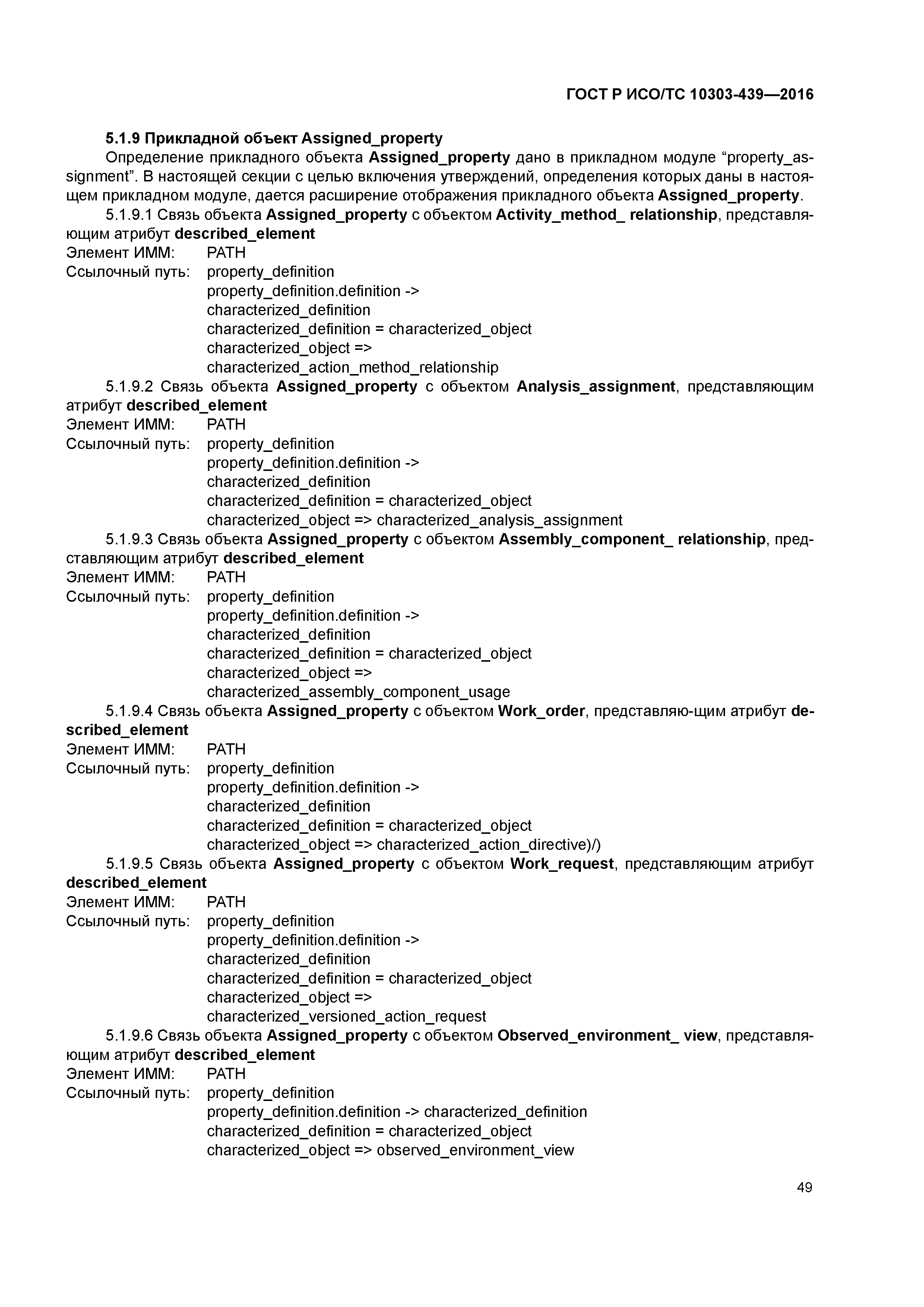 ГОСТ Р ИСО/ТС 10303-439—2016

5.1.9 Прикладной объект Assigned_property

Определение прикладного объекта Assigned_property дано в прикладном модуле “property_assignment”. В настоящей секции с целью включения утверждений, определения которых даны в настоящем прикладном модуле, дается расширение отображения прикладного объекта Assigned_property.

5.1.9.1 Связь объекта Assigned_property с объектом Activity_method_ relationship, представляющим атрибут described_element
Элемент ИММ: PATH
Ссылочный путь: property_definition
property_definition.definition ->
characterized_definition
characterized_definition = characterized_object
characterized_object =>
characterized_action_method_relationship

5.1.9.2 Связь объекта Assigned_property с объектом Analysis_assignment, представляющим атрибут described_element
Элемент ИММ: PATH
Ссылочный путь: property_definition
property_definition.definition ->
characterized_definition
characterized_definition = characterized_object
characterized_object => characterized_analysis_assignment

5.1.9.3 Связь объекта Assigned_property с объектом Assembly_component_ relationship, представляющим атрибут described_element
Элемент ИММ: PATH
Ссылочный путь: property_definition
property_definition.definition ->
characterized_definition
characterized_definition = characterized_object
characterized_object =>
characterized_assembly_component_usage

5.1.9.4 Связь объекта Assigned_property с объектом Work_order, представляю-щим атрибут described_element
Элемент ИММ: PATH
Ссылочный путь: property_definition
property_definition.definition ->
characterized_definition
characterized_definition = characterized_object
characterized_object => characterized_action_directive)/)

5.1.9.5 Связь объекта Assigned_property с объектом Work_request, представляющим атрибут described_element
Элемент ИММ: PATH
Ссылочный путь: property_definition
property_definition.definition ->
characterized_definition
characterized_definition = characterized_object
characterized_object =>
characterized_versioned_action_request

5.1.9.6 Связь объекта Assigned_property с объектом Observed_environment_ view, представляющим атрибут described_element
Элемент ИММ: PATH
Ссылочный путь: property_definition
property_definition.definition -> characterized_definition
characterized_definition = characterized_object
characterized_object => observed_environment_view

49